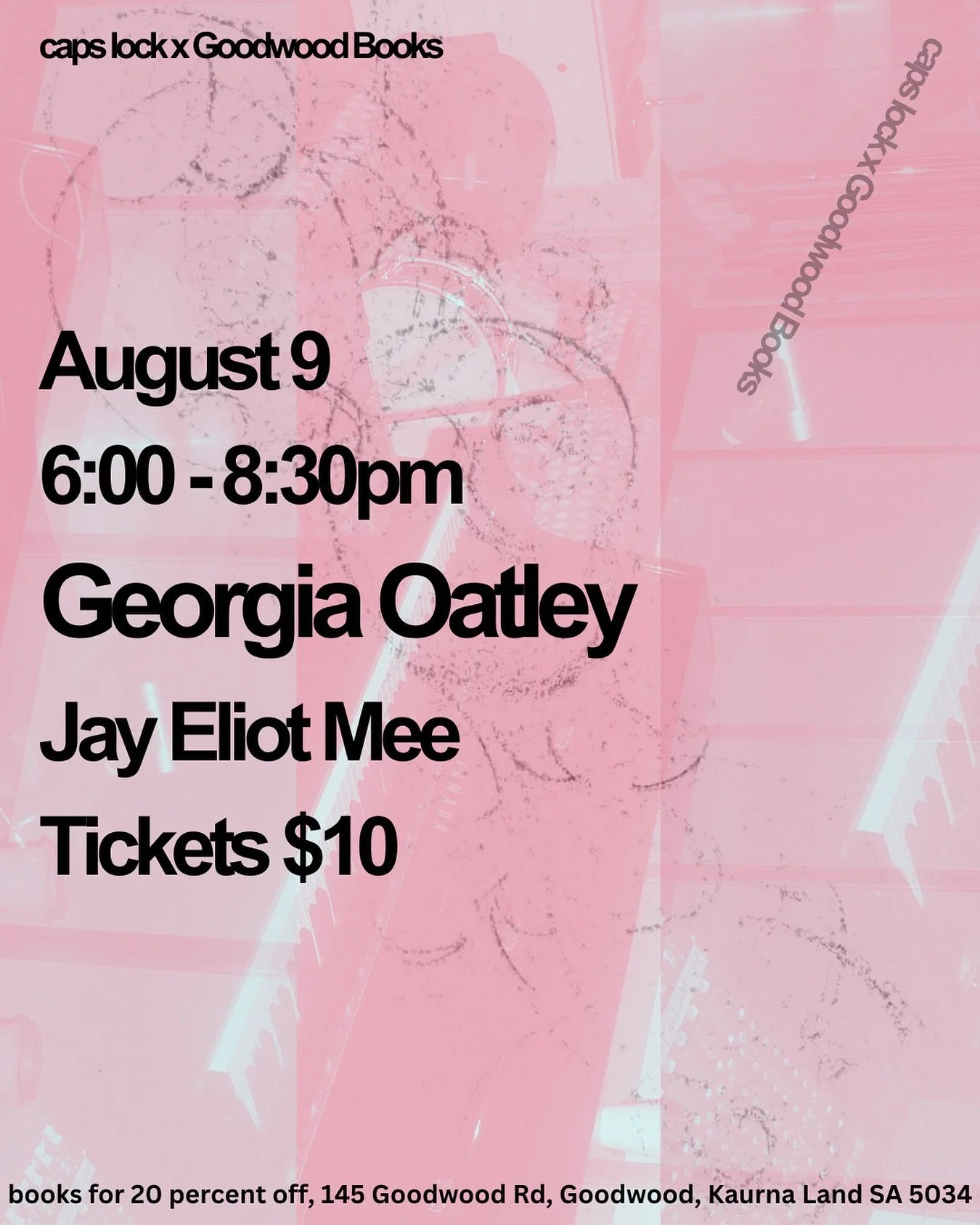 caps lock x Goodwood Books

caps lock x Goodwood Books

August 9

6:00 - 8:30pm

Georgia Oatley

Jay Eliot Mee

Tickets $10

books for 20 percent off, 145 Goodwood Rd, Goodwood, Kaurna Land SA 5034